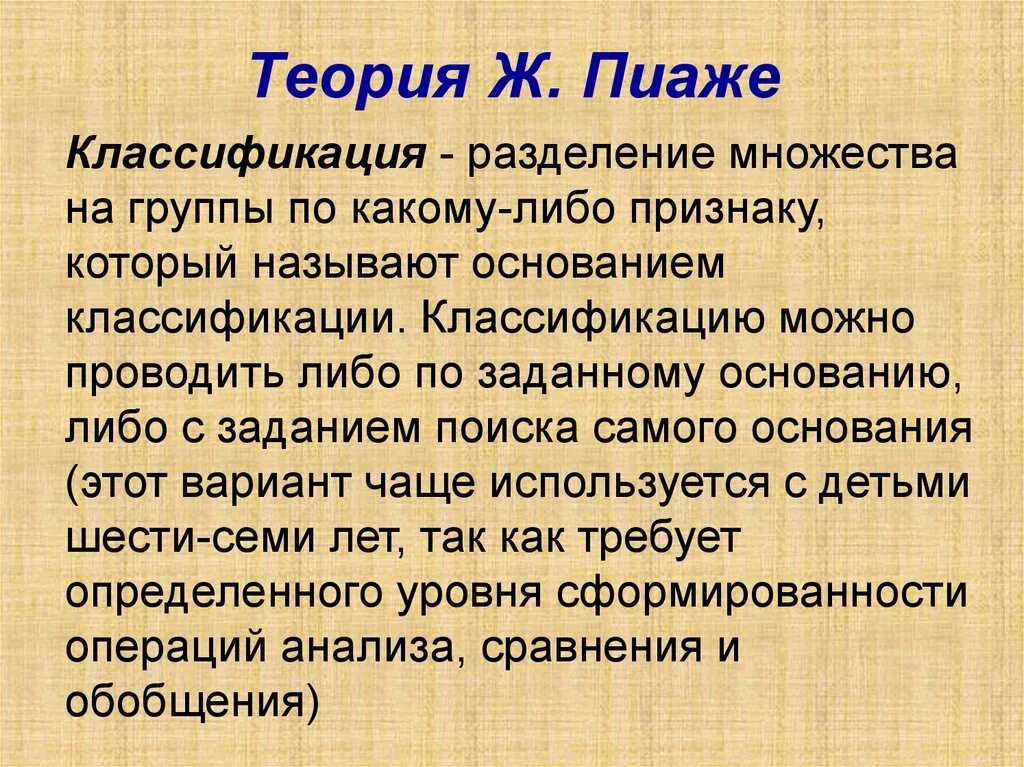 Теория Ж. Пиаже

Классификация - разделение множества на группы по какому-либо признаку, который называют основанием классификации. Классификацию можно проводить либо по заданному основанию, либо с заданием поиска самого основания (этот вариант чаще используется с детьми шести-семи лет, так как требует определенного уровня сформированности операций анализа, сравнения и обобщения)